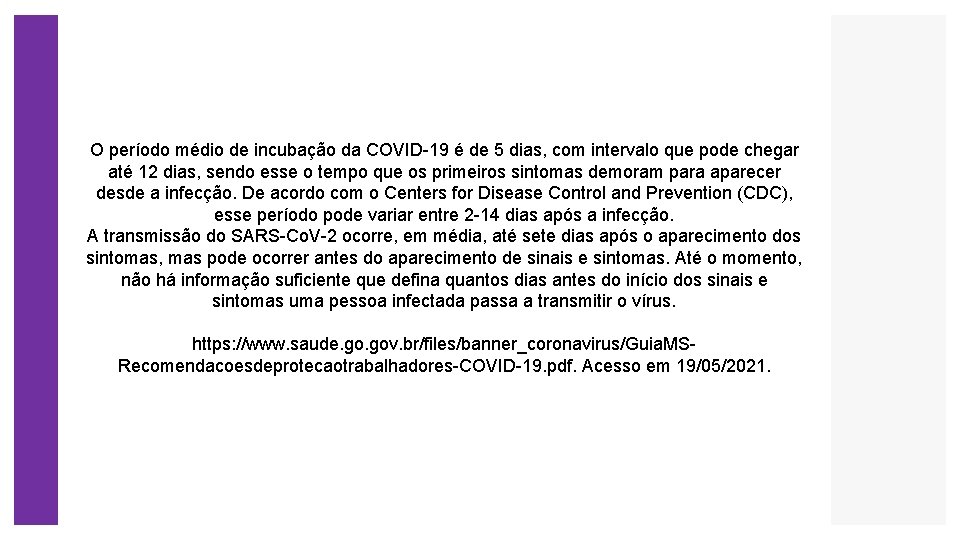 O período médio de incubação da COVID-19 é de 5 dias, com intervalo que pode chegar até 12 dias, sendo esse o tempo que os primeiros sintomas demoram para aparecer desde a infecção. De acordo com o Centers for Disease Control and Prevention (CDC), esse período pode variar entre 2-14 dias após a infecção.
A transmissão do SARS-CoV-2 ocorre, em média, até sete dias após o aparecimento dos sintomas, mas pode ocorrer antes do aparecimento de sinais e sintomas. Até o momento, não há informação suficiente que defina quantos dias antes do início dos sinais e sintomas uma pessoa infectada passa a transmitir o vírus.

https://www.saude.go.gov.br/files/banner_coronavirus/GuiaMS-Recomendacoesdeprotecaotrabalhadores-COVID-19.pdf. Acesso em 19/05/2021.